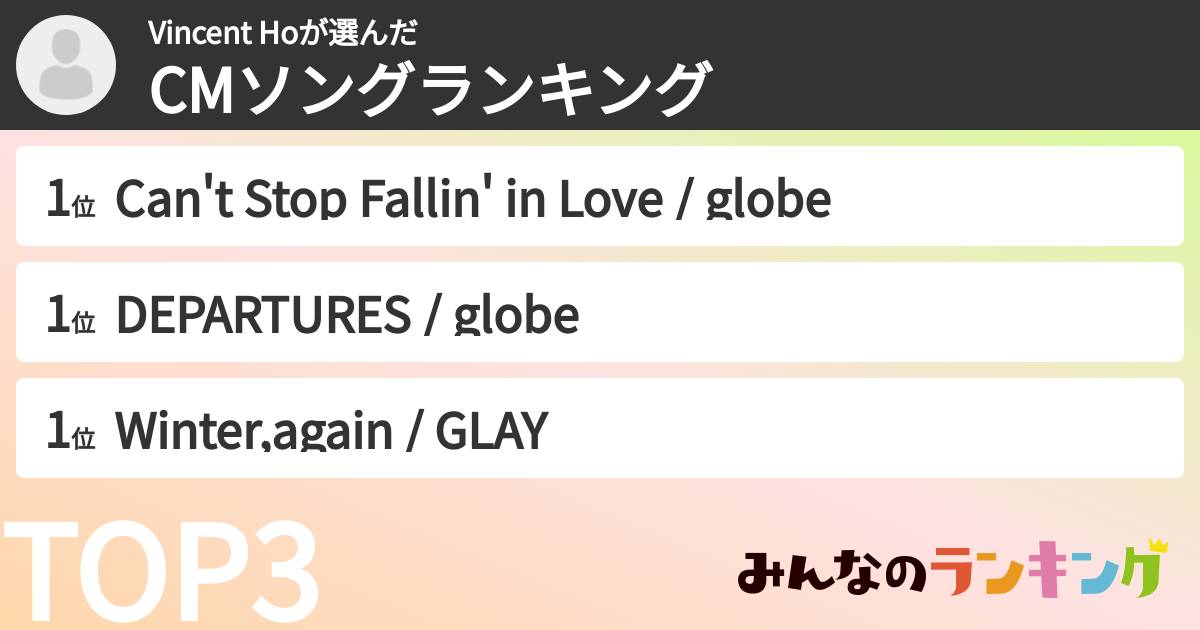 Vincent Hoが選んだ
CMソングランキング

1位 Can't Stop Fallin' in Love / globe

1位 DEPARTURES / globe

1位 Winter,again / GLAY

TOP3

みんなのランキング